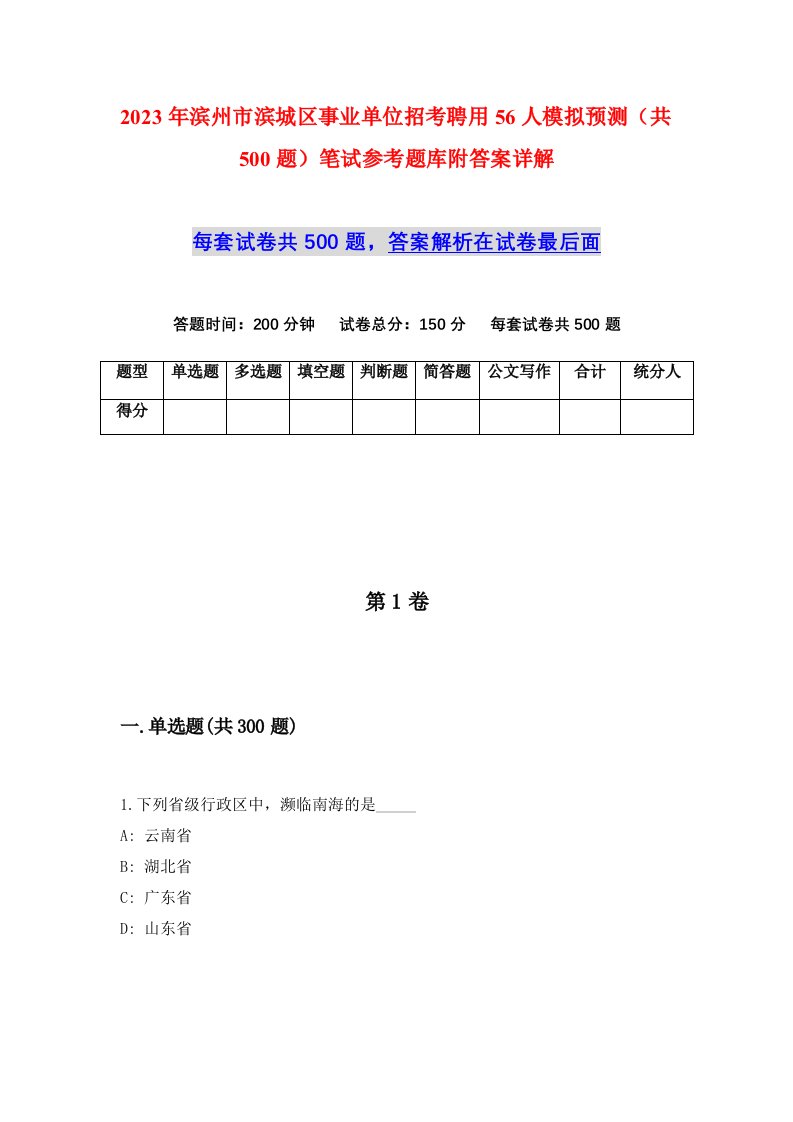 2023年滨州市滨城区事业单位招考聘用56人模拟预测（共500题）笔试参考题库附答案详解

每套试卷共500题，答案解析在试卷最后面

答题时间：200分钟　试卷总分：150分　每套试卷共500题

| 题型 | 单选题 | 多选题 | 填空题 | 判断题 | 简答题 | 公文写作 | 合计 | 统分人 |
|---|---|---|---|---|---|---|---|---|
| 得分 | | | | | | | | |

第1卷

一.单选题(共300题)

1.下列省级行政区中，濒临南海的是_____

A: 云南省

B: 湖北省

C: 广东省

D: 山东省